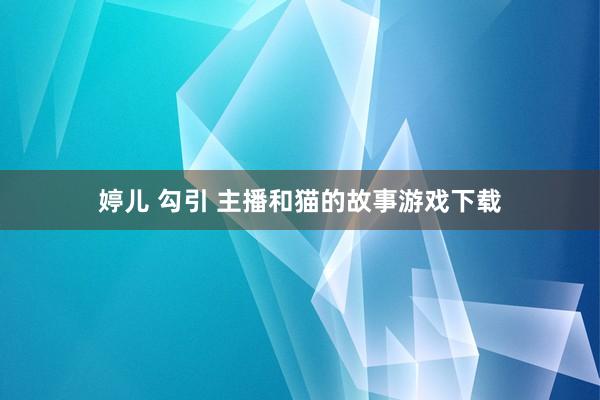 婷儿 勾引 主播和猫的故事游戏下载